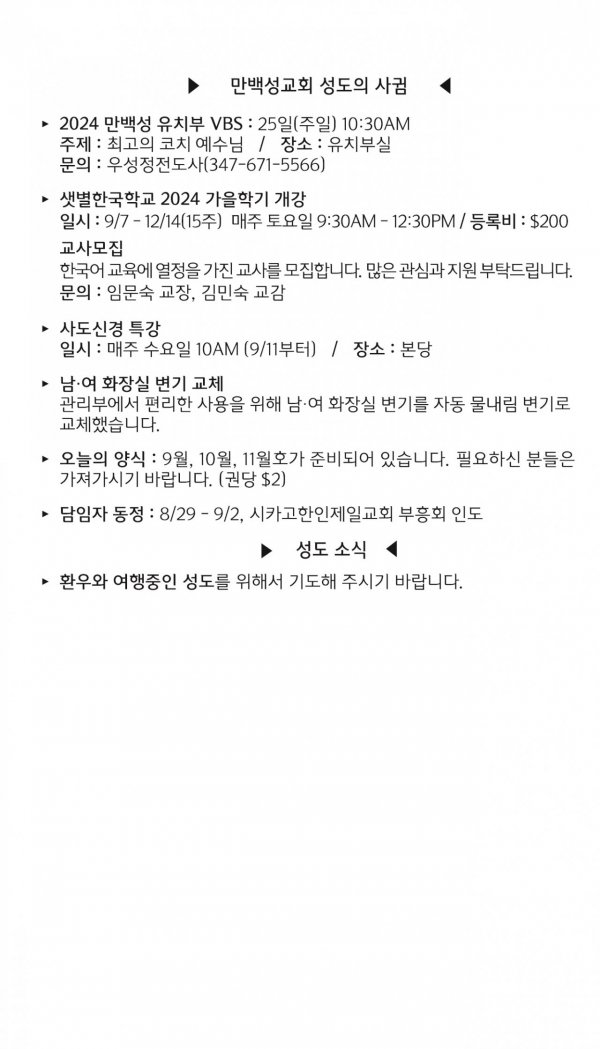 ▶ 만백성교회 성도의 사귐 ◀

▸ 2024 만백성 유치부 VBS : 25일(주일) 10:30AM
주제 : 최고의 코치 예수님 / 장소 : 유치부실
문의 : 우성정전도사(347-671-5566)

▸ 샛별한국학교 2024 가을학기 개강
일시 : 9/7 - 12/14(15주) 매주 토요일 9:30AM - 12:30PM / 등록비 : $200
교사모집
한국어 교육에 열정을 가진 교사를 모집합니다. 많은 관심과 지원 부탁드립니다.
문의 : 임문숙 교장, 김민숙 교감

▸ 사도신경 특강
일시 : 매주 수요일 10AM (9/11부터) / 장소 : 본당

▸ 남·여 화장실 변기 교체
관리부에서 편리한 사용을 위해 남·여 화장실 변기를 자동 물내림 변기로 교체했습니다.

▸ 오늘의 양식 : 9월, 10월, 11월호가 준비되어 있습니다. 필요하신 분들은 가져가시기 바랍니다. (권당 $2)

▸ 담임자 동정 : 8/29 - 9/2, 시카고한인제일교회 부흥회 인도

▶ 성도 소식 ◀

▸ 환우와 여행중인 성도를 위해서 기도해 주시기 바랍니다.